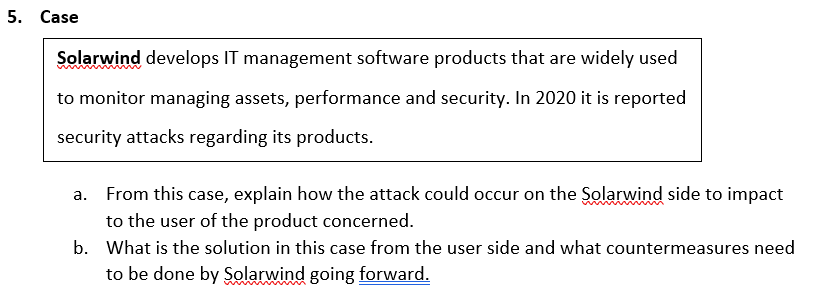 5. Case

Solarwind develops IT management software products that are widely used to monitor managing assets, performance and security. In 2020 it is reported security attacks regarding its products.

a. From this case, explain how the attack could occur on the Solarwind side to impact to the user of the product concerned.
b. What is the solution in this case from the user side and what countermeasures need to be done by Solarwind going forward.